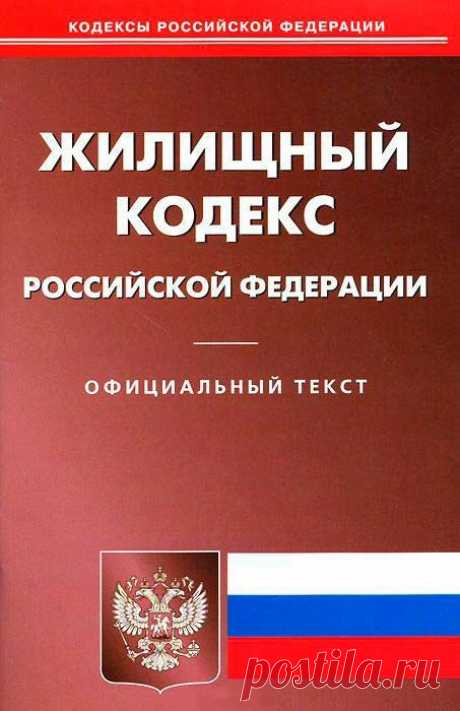 КОДЕКСЫ РОССИЙСКОЙ ФЕДЕРАЦИИ

ЖИЛИЩНЫЙ КОДЕКС

РОССИЙСКОЙ ФЕДЕРАЦИИ

ОФИЦИАЛЬНЫЙ ТЕКСТ

postila.ru